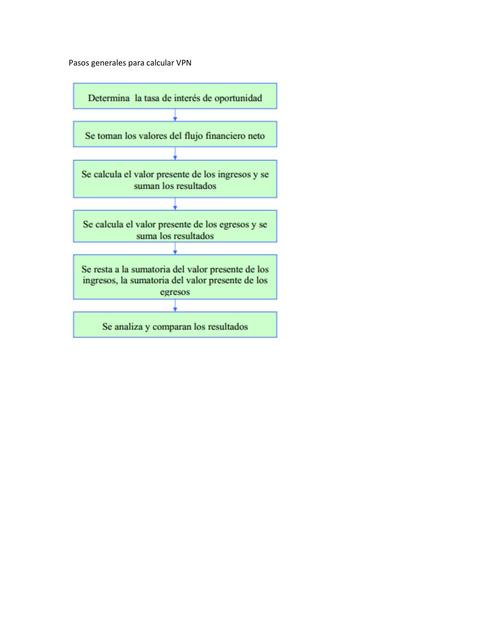 Pasos generales para calcular VPN

Determina la tasa de interés de oportunidad

Se toman los valores del flujo financiero neto

Se calcula el valor presente de los ingresos y se suman los resultados

Se calcula el valor presente de los egresos y se suma los resultados

Se resta a la sumatoria del valor presente de los ingresos, la sumatoria del valor presente de los egresos

Se analiza y comparan los resultados